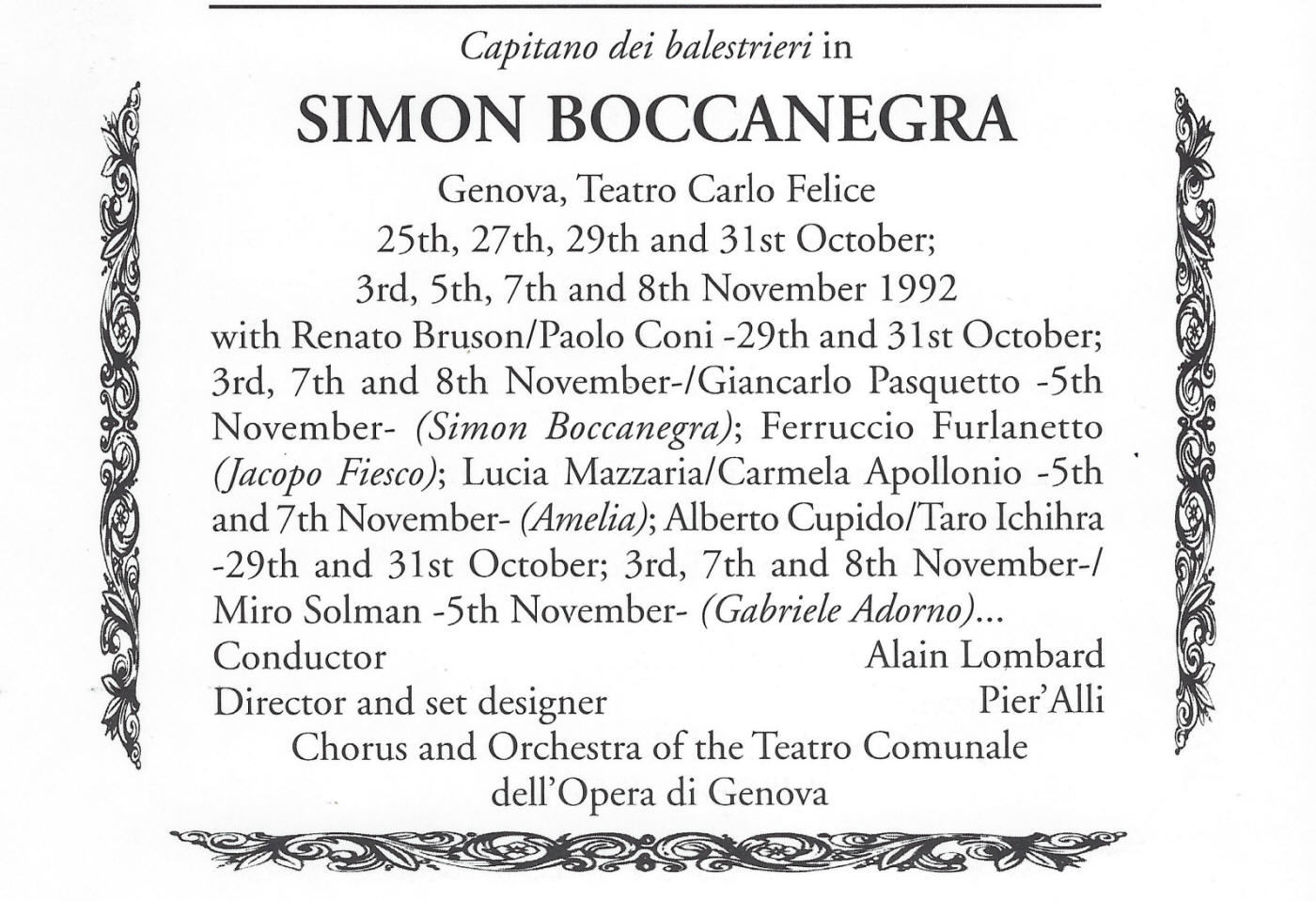 Capitano dei balestrieri in

SIMON BOCCANEGRA

Genova, Teatro Carlo Felice
25th, 27th, 29th and 31st October;
3rd, 5th, 7th and 8th November 1992

with Renato Bruson/Paolo Coni -29th and 31st October; 3rd, 7th and 8th November-/Giancarlo Pasquetto -5th November- (Simon Boccanegra); Ferruccio Furlanetto (Jacopo Fiesco); Lucia Mazzaria/Carmela Apollonio -5th and 7th November- (Amelia); Alberto Cupido/Taro Ichihra -29th and 31st October; 3rd, 7th and 8th November-/ Miro Solman -5th November- (Gabriele Adorno)...

Conductor Alain Lombard
Director and set designer Pier'Alli

Chorus and Orchestra of the Teatro Comunale dell'Opera di Genova